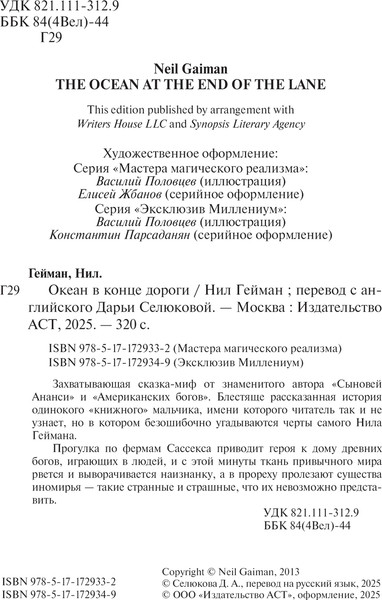 УДК 821.111-312.9
ББК 84(4Вел)-44
Г29

Neil Gaiman
THE OCEAN AT THE END OF THE LANE

This edition published by arrangement with
Writers House LLC and Synopsis Literary Agency

Художественное оформление:
Серия «Мастера магического реализма»:
Василий Половцев (иллюстрация)
Елисей Жбанов (серийное оформление)
Серия «Эксклюзив Миллениум»:
Василий Половцев (иллюстрация)
Константин Парсаданян (серийное оформление)

Гейман, Нил.

Г29 Океан в конце дороги / Нил Гейман ; перевод с английского Дарьи Селюковой. — Москва : Издательство АСТ, 2025. — 320 с.

ISBN 978-5-17-172933-2 (Мастера магического реализма)
ISBN 978-5-17-172934-9 (Эксклюзив Миллениум)

Захватывающая сказка-миф от знаменитого автора «Сыновей Ананси» и «Американских богов». Блестяще рассказанная история одинокого «книжного» мальчика, имени которого читатель так и не узнает, но в котором безошибочно угадываются черты самого Нила Геймана.

Прогулка по фермам Сассекса приводит героя к дому древних богов, играющих в людей, и с этой минуты ткань привычного мира рвется и выворачивается наизнанку, а в прореху пролезают существа иномирья — такие странные и страшные, что их невозможно представить.

УДК 821.111-312.9
ББК 84(4Вел)-44

ISBN 978-5-17-172933-2
ISBN 978-5-17-172934-9

Copyright © Neil Gaiman, 2013
© Селюкова Д. А., перевод на русский язык, 2025
© ООО «Издательство АСТ», оформление, 2025